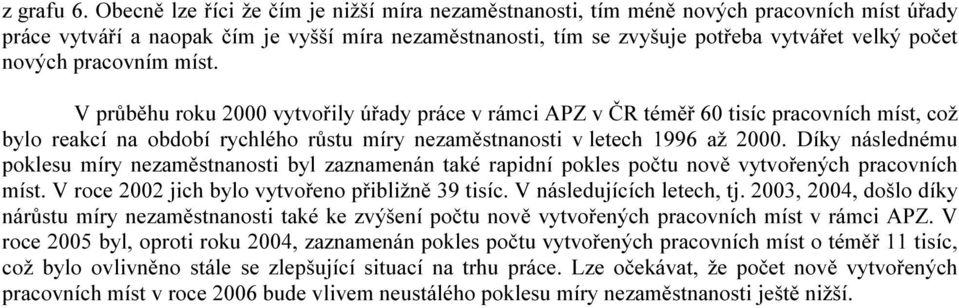 z grafu 6. Obecně lze říci že čím je nižší míra nezaměstnanosti, tím méně nových pracovních míst úřady práce vytváří a naopak čím je vyšší míra nezaměstnanosti, tím se zvyšuje potřeba vytvářet velký počet nových pracovním míst.

V průběhu roku 2000 vytvořily úřady práce v rámci APZ v ČR téměř 60 tisíc pracovních míst, což bylo reakcí na období rychlého růstu míry nezaměstnanosti v letech 1996 až 2000. Díky následnému poklesu míry nezaměstnanosti byl zaznamenán také rapidní pokles počtu nově vytvořených pracovních míst. V roce 2002 jich bylo vytvořeno přibližně 39 tisíc. V následujících letech, tj. 2003, 2004, došlo díky nárůstu míry nezaměstnanosti také ke zvýšení počtu nově vytvořených pracovních míst v rámci APZ. V roce 2005 byl, oproti roku 2004, zaznamenán pokles počtu vytvořených pracovních míst o téměř 11 tisíc, což bylo ovlivněno stále se zlepšující situací na trhu práce. Lze očekávat, že počet nově vytvořených pracovních míst v roce 2006 bude vlivem neustálého poklesu míry nezaměstnanosti ještě nižší.